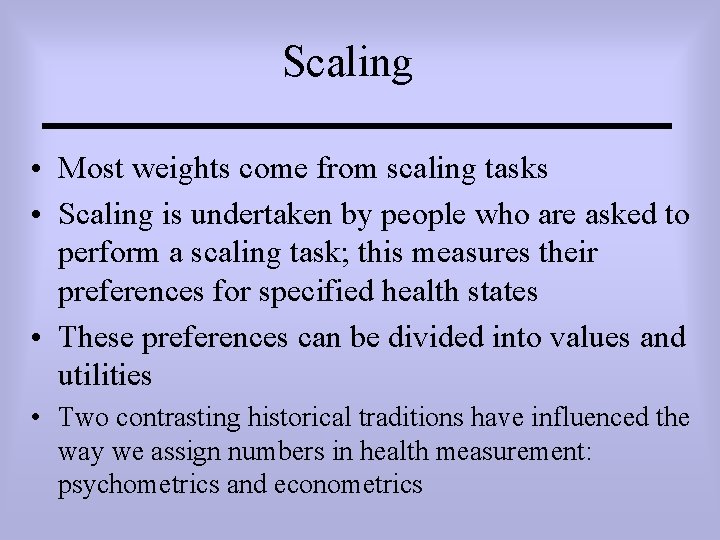 Scaling

• Most weights come from scaling tasks

• Scaling is undertaken by people who are asked to perform a scaling task; this measures their preferences for specified health states

• These preferences can be divided into values and utilities

• Two contrasting historical traditions have influenced the way we assign numbers in health measurement: psychometrics and econometrics